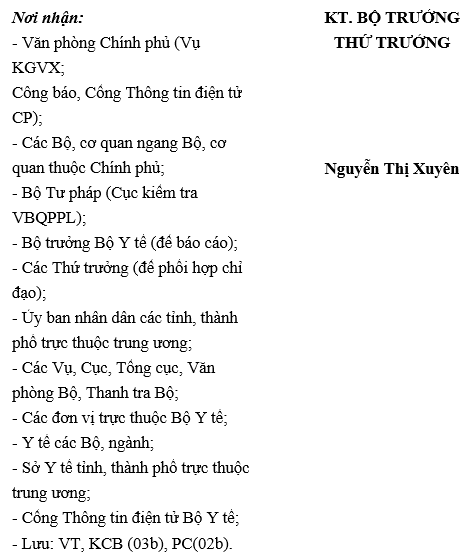 Nơi nhận:
- Văn phòng Chính phủ (Vụ KGVX;
Công báo, Cổng Thông tin điện tử CP);
- Các Bộ, cơ quan ngang Bộ, cơ quan thuộc Chính phủ;
- Bộ Tư pháp (Cục kiểm tra VBQPPL);
- Bộ trưởng Bộ Y tế (để báo cáo);
- Các Thứ trưởng (để phối hợp chỉ đạo);
- Ủy ban nhân dân các tỉnh, thành phố trực thuộc trung ương;
- Các Vụ, Cục, Tổng cục, Văn phòng Bộ, Thanh tra Bộ;
- Các đơn vị trực thuộc Bộ Y tế;
- Y tế các Bộ, ngành;
- Sở Y tế tỉnh, thành phố trực thuộc trung ương;
- Cổng Thông tin điện tử Bộ Y tế;
- Lưu: VT, KCB (03b), PC(02b).

KT. BỘ TRƯỞNG
THỨ TRƯỞNG

Nguyễn Thị Xuyên